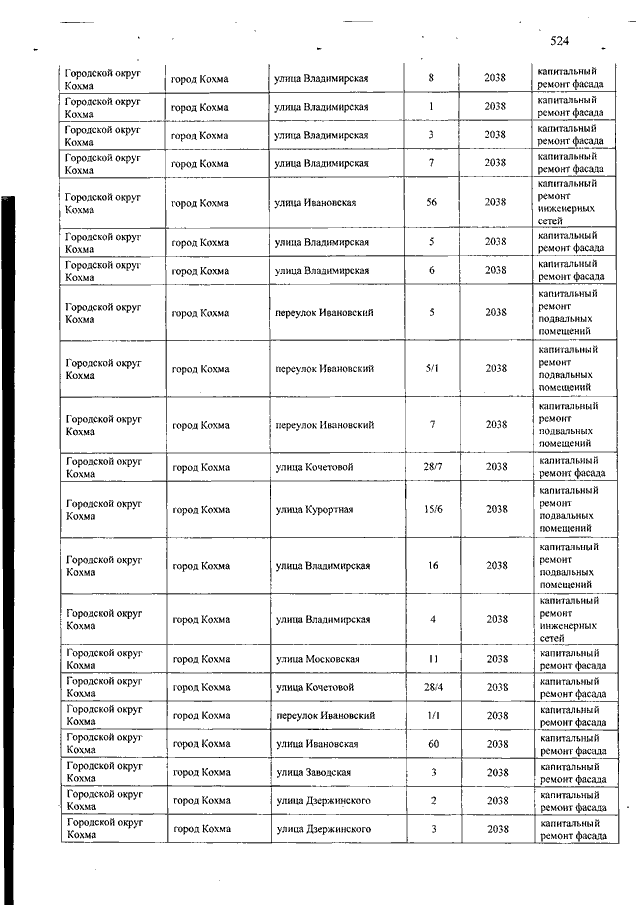 524

| Городской округ Кохма | город Кохма | улица Владимирская | 8 | 2038 | капитальный ремонт фасада |
|---|---|---|---|---|---|
| Городской округ Кохма | город Кохма | улица Владимирская | 1 | 2038 | капитальный ремонт фасада |
| Городской округ Кохма | город Кохма | улица Владимирская | 3 | 2038 | капитальный ремонт фасада |
| Городской округ Кохма | город Кохма | улица Владимирская | 7 | 2038 | капитальный ремонт фасада |
| Городской округ Кохма | город Кохма | улица Ивановская | 56 | 2038 | капитальный ремонт инженерных сетей |
| Городской округ Кохма | город Кохма | улица Владимирская | 5 | 2038 | капитальный ремонт фасада |
| Городской округ Кохма | город Кохма | улица Владимирская | 6 | 2038 | капитальный ремонт фасада |
| Городской округ Кохма | город Кохма | переулок Ивановский | 5 | 2038 | капитальный ремонт подвальных помещений |
| Городской округ Кохма | город Кохма | переулок Ивановский | 5/1 | 2038 | капитальный ремонт подвальных помещений |
| Городской округ Кохма | город Кохма | переулок Ивановский | 7 | 2038 | капитальный ремонт подвальных помещений |
| Городской округ Кохма | город Кохма | улица Кочетовой | 28/7 | 2038 | капитальный ремонт фасада |
| Городской округ Кохма | город Кохма | улица Курортная | 15/6 | 2038 | капитальный ремонт подвальных помещений |
| Городской округ Кохма | город Кохма | улица Владимирская | 16 | 2038 | капитальный ремонт подвальных помещений |
| Городской округ Кохма | город Кохма | улица Владимирская | 4 | 2038 | капитальный ремонт инженерных сетей |
| Городской округ Кохма | город Кохма | улица Московская | 11 | 2038 | капитальный ремонт фасада |
| Городской округ Кохма | город Кохма | улица Кочетовой | 28/4 | 2038 | капитальный ремонт фасада |
| Городской округ Кохма | город Кохма | переулок Ивановский | 1/1 | 2038 | капитальный ремонт фасада |
| Городской округ Кохма | город Кохма | улица Ивановская | 60 | 2038 | капитальный ремонт фасада |
| Городской округ Кохма | город Кохма | улица Заводская | 3 | 2038 | капитальный ремонт фасада |
| Городской округ Кохма | город Кохма | улица Дзержинского | 2 | 2038 | капитальный ремонт фасада |
| Городской округ Кохма | город Кохма | улица Дзержинского | 3 | 2038 | капитальный ремонт фасада |